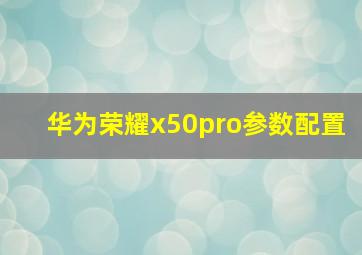 华为荣耀x50pro参数配置